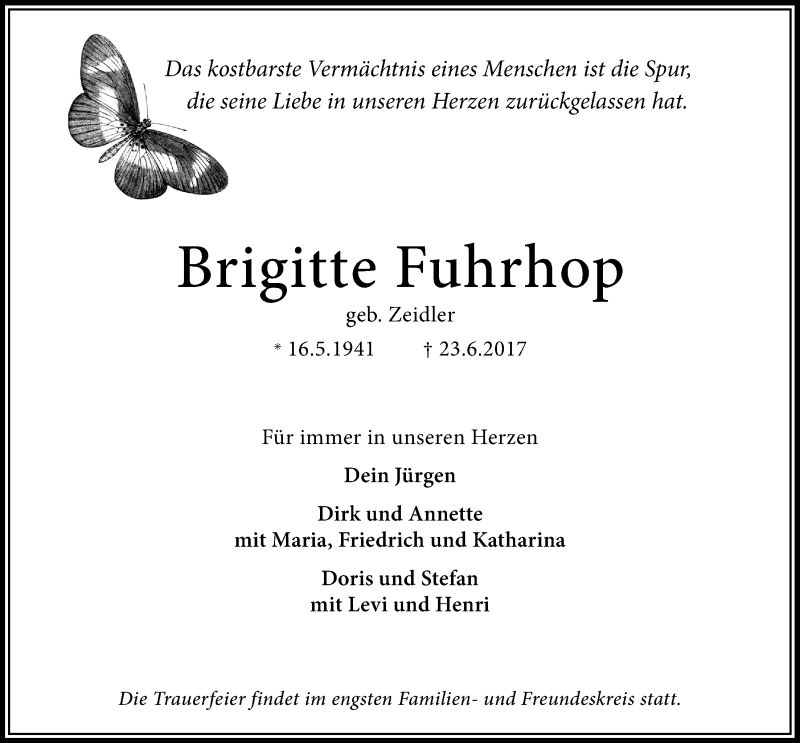 Das kostbarste Vermächtnis eines Menschen ist die Spur,
die seine Liebe in unseren Herzen zurückgelassen hat.

Brigitte Fuhrhop
geb. Zeidler
* 16.5.1941 † 23.6.2017

Für immer in unseren Herzen

Dein Jürgen

Dirk und Annette
mit Maria, Friedrich und Katharina

Doris und Stefan
mit Levi und Henri

Die Trauerfeier findet im engsten Familien- und Freundeskreis statt.